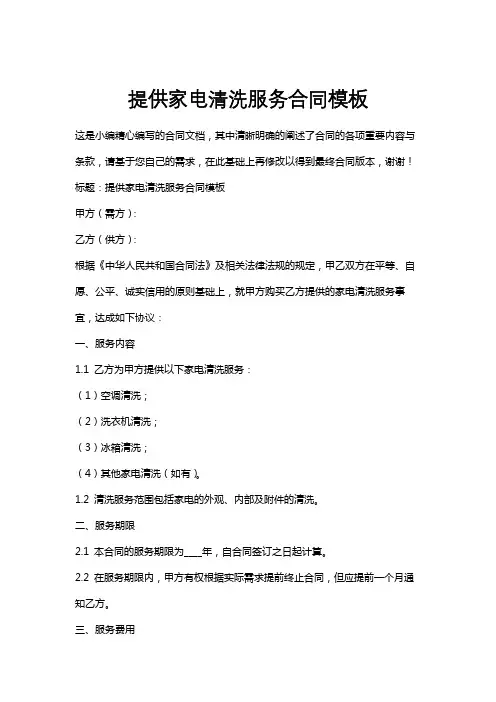 提供家电清洗服务合同模板

这是小编精心编写的合同文档，其中清晰明确的阐述了合同的各项重要内容与条款，请基于您自己的需求，在此基础上再修改以得到最终合同版本，谢谢！

标题：提供家电清洗服务合同模板

甲方（需方）：

乙方（供方）：

根据《中华人民共和国合同法》及相关法律法规的规定，甲乙双方在平等、自愿、公平、诚实信用的原则基础上，就甲方购买乙方提供的家电清洗服务事宜，达成如下协议：

一、服务内容

1.1 乙方为甲方提供以下家电清洗服务：

（1）空调清洗；

（2）洗衣机清洗；

（3）冰箱清洗；

（4）其他家电清洗（如有）。

1.2 清洗服务范围包括家电的外观、内部及附件的清洗。

二、服务期限

2.1 本合同的服务期限为____年，自合同签订之日起计算。

2.2 在服务期限内，甲方有权根据实际需求提前终止合同，但应提前一个月通知乙方。

三、服务费用